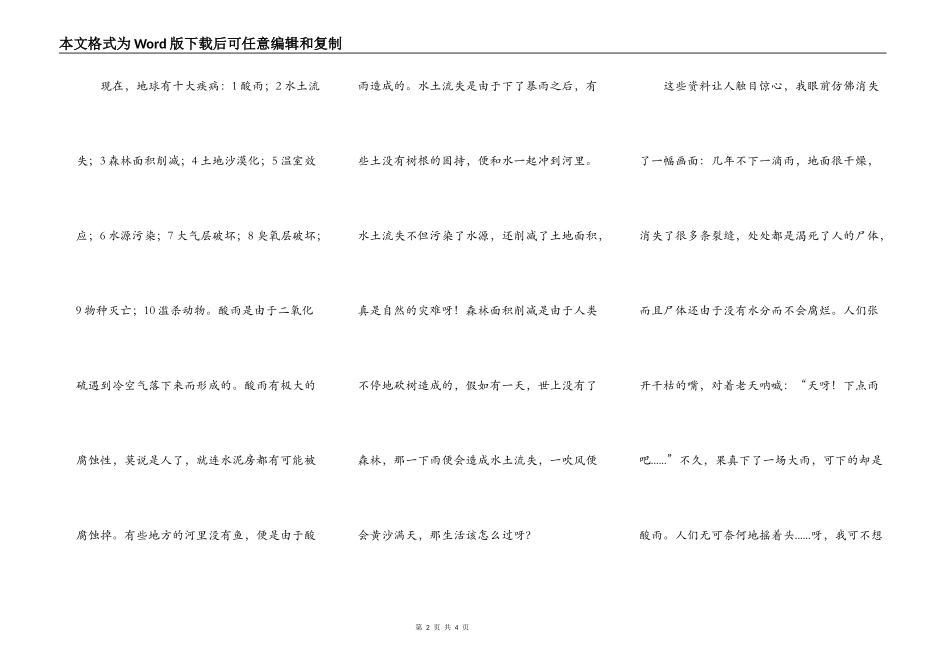 本文格式为Word版下载后可任意编辑和复制

现在，地球有十大疾病：1酸雨；2水土流失；3森林面积削减；4土地沙漠化；5温室效应；6水源污染；7大气层破坏；8臭氧层破坏；9物种灭亡；10滥杀动物。酸雨是由于二氧化硫遇到冷空气落下来而形成的。酸雨有极大的腐蚀性，莫说是人了，就连水泥房都有可能被腐蚀掉。有些地方的河里没有鱼，便是由于酸雨造成的。水土流失是由于下了暴雨之后，有些土没有树根的固持，便和水一起冲到河里。水土流失不但污染了水源，还削减了土地面积，真是自然的灾难呀！森林面积削减是由于人类不停地砍树造成的，假如有一天，世上没有了森林，那一下雨便会造成水土流失，一吹风便会黄沙满天，那生活该怎么过呀？

这些资料让人触目惊心，我眼前仿佛消失了一幅画面：几年不下一滴雨，地面很干燥，消失了很多条裂缝，处处都是渴死了人的尸体，而且尸体还由于没有水分而不会腐烂。人们张开干枯的嘴，对着老天呐喊：“天呀！下点雨吧……”不久，果真下了一场大雨，可下的却是酸雨。人们无可奈何地摇着头……呀，我可不想

第 2 页 共 4 页